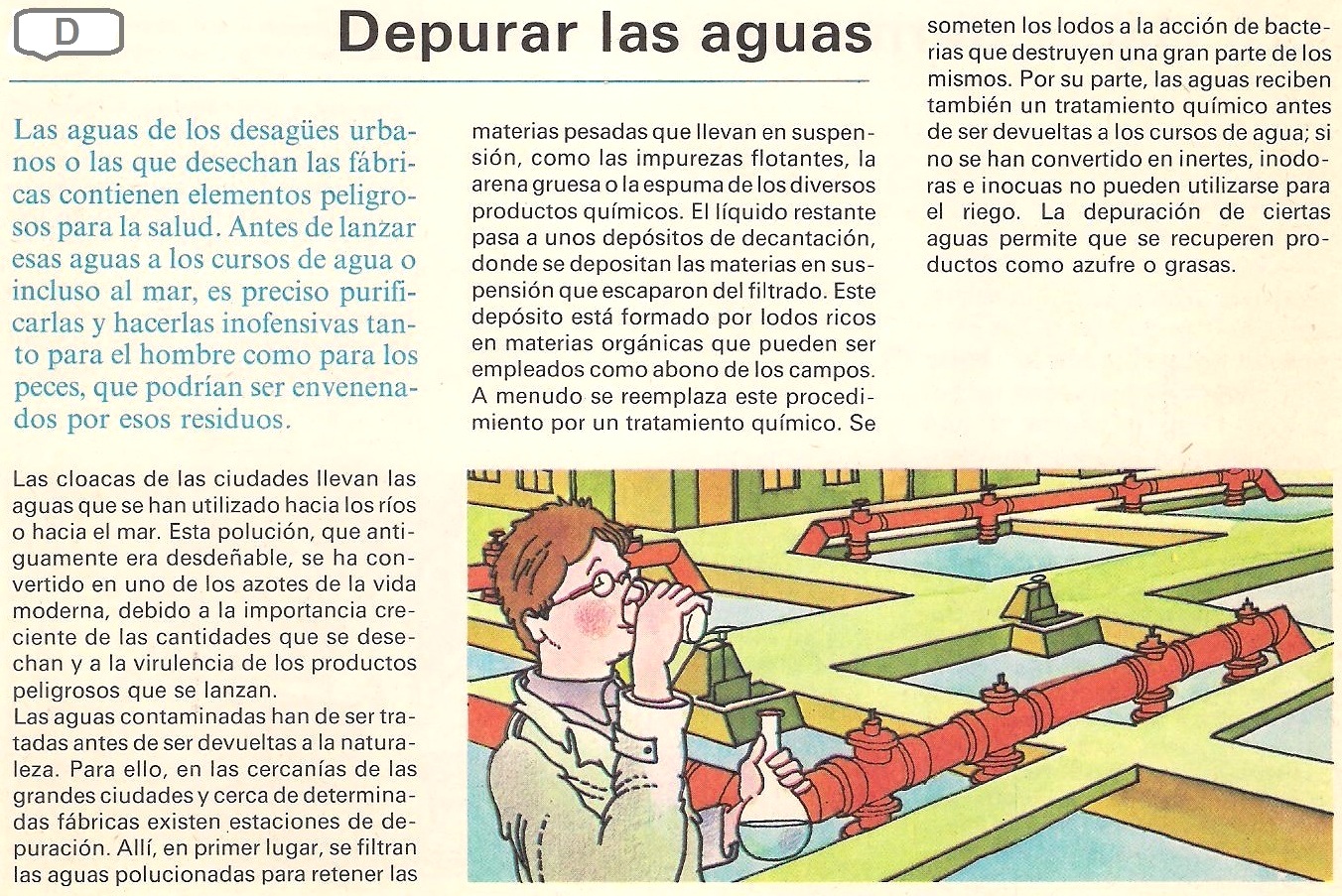 D

Depurar las aguas

Las aguas de los desagües urbanos o las que desechan las fábricas contienen elementos peligrosos para la salud. Antes de lanzar esas aguas a los cursos de agua o incluso al mar, es preciso purificarlas y hacerlas inofensivas tanto para el hombre como para los peces, que podrían ser envenenados por esos residuos.

Las cloacas de las ciudades llevan las aguas que se han utilizado hacia los ríos o hacia el mar. Esta polución, que antiguamente era desdeñable, se ha convertido en uno de los azotes de la vida moderna, debido a la importancia creciente de las cantidades que se desechan y a la virulencia de los productos peligrosos que se lanzan.
Las aguas contaminadas han de ser tratadas antes de ser devueltas a la naturaleza. Para ello, en las cercanías de las grandes ciudades y cerca de determinadas fábricas existen estaciones de depuración. Allí, en primer lugar, se filtran las aguas polucionadas para retener las materias pesadas que llevan en suspensión, como las impurezas flotantes, la arena gruesa o la espuma de los diversos productos químicos. El líquido restante pasa a unos depósitos de decantación, donde se depositan las materias en suspensión que escaparon del filtrado. Este depósito está formado por lodos ricos en materias orgánicas que pueden ser empleados como abono de los campos. A menudo se reemplaza este procedimiento por un tratamiento químico. Se someten los lodos a la acción de bacterias que destruyen una gran parte de los mismos. Por su parte, las aguas reciben también un tratamiento químico antes de ser devueltas a los cursos de agua; si no se han convertido en inertes, inodoras e inocuas no pueden utilizarse para el riego. La depuración de ciertas aguas permite que se recuperen productos como azufre o grasas.